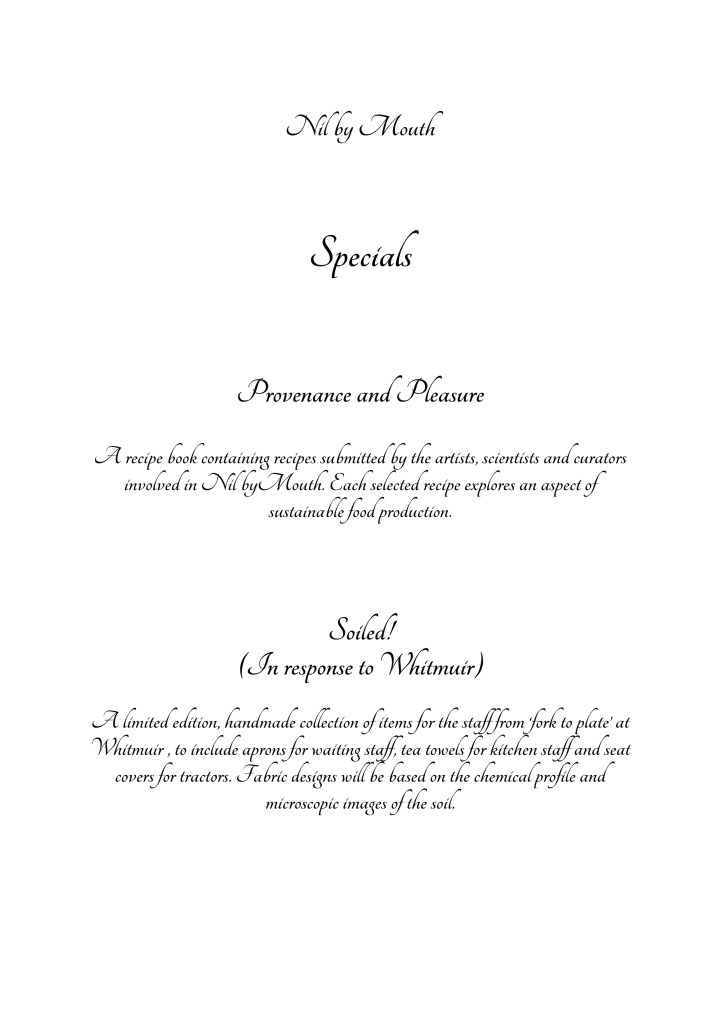 Nil by Mouth

Specials

Provenance and Pleasure

A recipe book containing recipes submitted by the artists, scientists and curators involved in Nil byMouth. Each selected recipe explores an aspect of sustainable food production.

Soiled!
(In response to Whitmuir)

A limited edition, handmade collection of items for the staff from 'fork to plate' at Whitmuir , to include aprons for waiting staff, tea towels for kitchen staff and seat covers for tractors. Fabric designs will be based on the chemical profile and microscopic images of the soil.